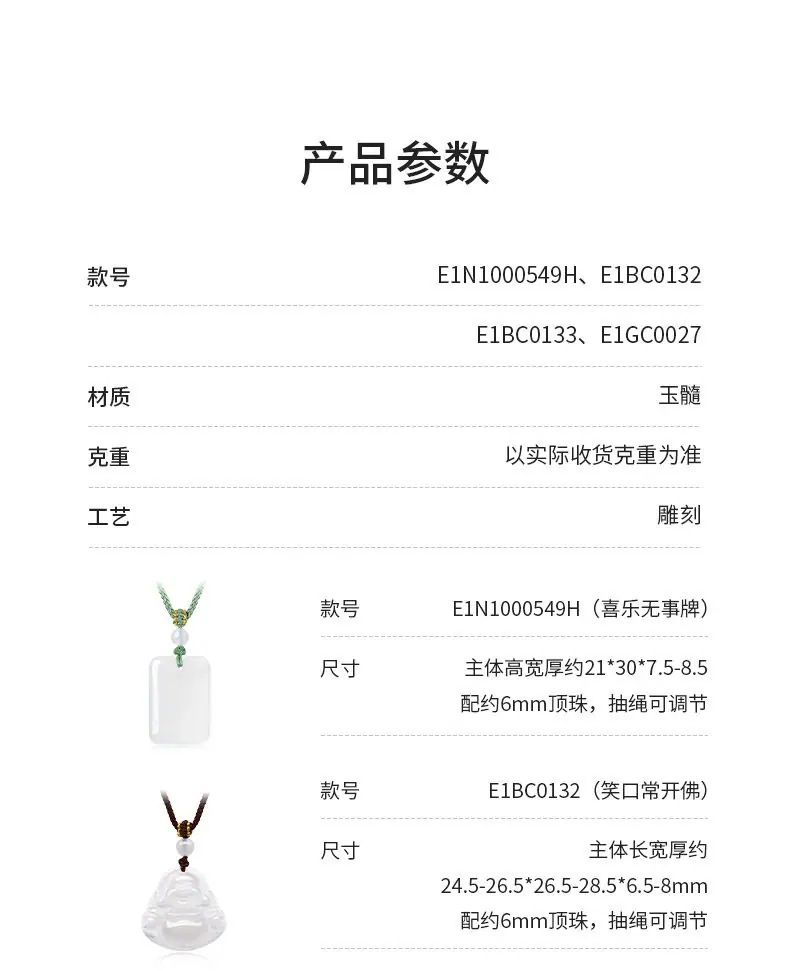 产品参数

款号 E1N1000549H、E1BC0132

E1BC0133、E1GC0027

材质 玉髓

克重 以实际收货克重为准

工艺 雕刻

款号 E1N1000549H（喜乐无事牌）

尺寸 主体高宽厚约21*30*7.5-8.5
配约6mm顶珠，抽绳可调节

款号 E1BC0132（笑口常开佛）

尺寸 主体长宽厚约
24.5-26.5*26.5-28.5*6.5-8mm
配约6mm顶珠，抽绳可调节